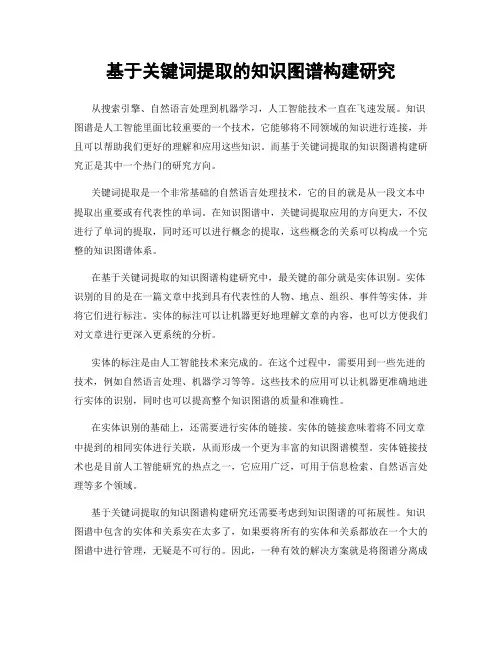 基于关键词提取的知识图谱构建研究

从搜索引擎、自然语言处理到机器学习，人工智能技术一直在飞速发展。知识图谱是人工智能里面比较重要的一个技术，它能够将不同领域的知识进行连接，并且可以帮助我们更好的理解和应用这些知识。而基于关键词提取的知识图谱构建研究正是其中一个热门的研究方向。

关键词提取是一个非常基础的自然语言处理技术，它的目的就是从一段文本中提取出重要或有代表性的单词。在知识图谱中，关键词提取应用的方向更大，不仅进行了单词的提取，同时还可以进行概念的提取，这些概念的关系可以构成一个完整的知识图谱体系。

在基于关键词提取的知识图谱构建研究中，最关键的部分就是实体识别。实体识别的目的是在一篇文章中找到具有代表性的人物、地点、组织、事件等实体，并将它们进行标注。实体的标注可以让机器更好地理解文章的内容，也可以方便我们对文章进行更深入更系统的分析。

实体的标注是由人工智能技术来完成的。在这个过程中，需要用到一些先进的技术，例如自然语言处理、机器学习等等。这些技术的应用可以让机器更准确地进行实体的识别，同时也可以提高整个知识图谱的质量和准确性。

在实体识别的基础上，还需要进行实体的链接。实体的链接意味着将不同文章中提到的相同实体进行关联，从而形成一个更为丰富的知识图谱模型。实体链接技术也是目前人工智能研究的热点之一，它应用广泛，可用于信息检索、自然语言处理等多个领域。

基于关键词提取的知识图谱构建研究还需要考虑到知识图谱的可拓展性。知识图谱中包含的实体和关系实在太多了，如果要将所有的实体和关系都放在一个大的图谱中进行管理，无疑是不可行的。因此，一种有效的解决方案就是将图谱分离成